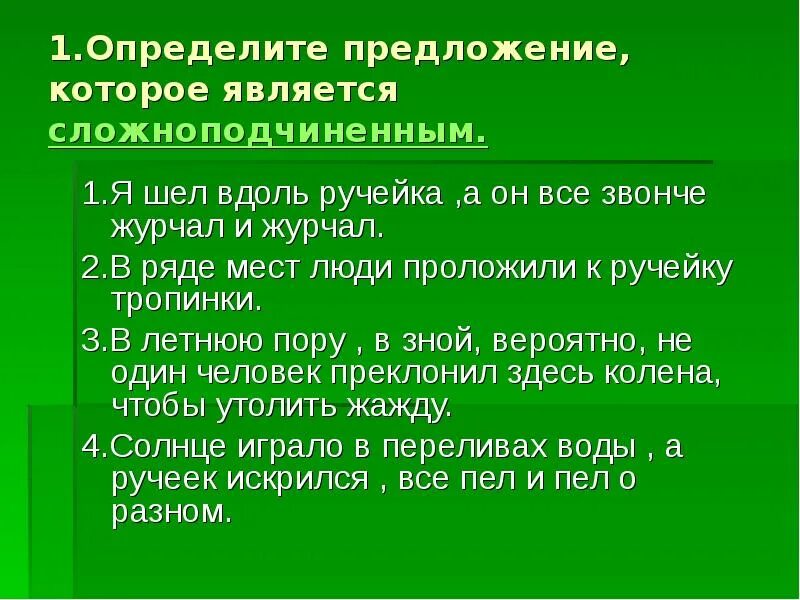 1.Определите предложение, которое является сложноподчиненным.

1.Я шел вдоль ручейка ,а он все звонче журчал и журчал.

2.В ряде мест люди проложили к ручейку тропинки.

3.В летнюю пору , в зной, вероятно, не один человек преклонил здесь колена, чтобы утолить жажду.

4.Солнце играло в переливах воды , а ручеек искрился , все пел и пел о разном.